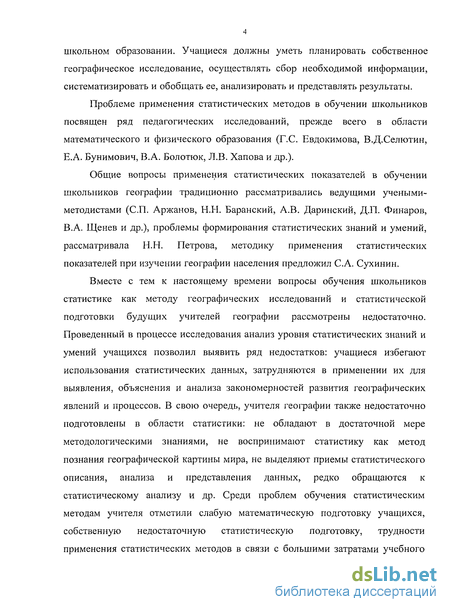 4

школьном образовании. Учащиеся должны уметь планировать собственное географическое исследование, осуществлять сбор необходимой информации, систематизировать и обобщать ее, анализировать и представлять результаты.

Проблеме применения статистических методов в обучении школьников посвящен ряд педагогических исследований, прежде всего в области математического и физического образования (Г.С. Евдокимова, В.Д.Селютин, Е.А. Бунимович, В.А. Болотюк, Л.В. Хапова и др.).

Общие вопросы применения статистических показателей в обучении школьников географии традиционно рассматривались ведущими учеными-методистами (С.П. Аржанов, Н.Н. Баранский, А.В. Даринский, Д.П. Финаров, В.А. Щенев и др.), проблемы формирования статистических знаний и умений, рассматривала Н.Н. Петрова, методику применения статистических показателей при изучении географии населения предложил С.А. Сухинин.

Вместе с тем к настоящему времени вопросы обучения школьников статистике как методу географических исследований и статистической подготовки будущих учителей географии рассмотрены недостаточно. Проведенный в процессе исследования анализ уровня статистических знаний и умений учащихся позволил выявить ряд недостатков: учащиеся избегают использования статистических данных, затрудняются в применении их для выявления, объяснения и анализа закономерностей развития географических явлений и процессов. В свою очередь, учителя географии также недостаточно подготовлены в области статистики: не обладают в достаточной мере методологическими знаниями, не воспринимают статистику как метод познания географической картины мира, не выделяют приемы статистического описания, анализа и представления данных, редко обращаются к статистическому анализу и др. Среди проблем обучения статистическим методам учителя отметили слабую математическую подготовку учащихся, собственную недостаточную статистическую подготовку, трудности применения статистических методов в связи с большими затратами учебного

dsLib.net
библиотека диссертаций